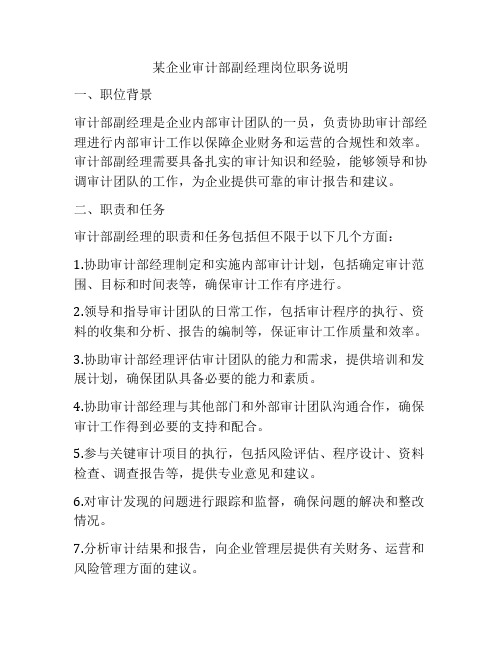 某企业审计部副经理岗位职务说明

一、职位背景

审计部副经理是企业内部审计团队的一员，负责协助审计部经理进行内部审计工作以保障企业财务和运营的合规性和效率。审计部副经理需要具备扎实的审计知识和经验，能够领导和协调审计团队的工作，为企业提供可靠的审计报告和建议。

二、职责和任务

审计部副经理的职责和任务包括但不限于以下几个方面：

1.协助审计部经理制定和实施内部审计计划，包括确定审计范围、目标和时间表等，确保审计工作有序进行。

2.领导和指导审计团队的日常工作，包括审计程序的执行、资料的收集和分析、报告的编制等，保证审计工作质量和效率。

3.协助审计部经理评估审计团队的能力和需求，提供培训和发展计划，确保团队具备必要的能力和素质。

4.协助审计部经理与其他部门和外部审计团队沟通合作，确保审计工作得到必要的支持和配合。

5.参与关键审计项目的执行，包括风险评估、程序设计、资料检查、调查报告等，提供专业意见和建议。

6.对审计发现的问题进行跟踪和监督，确保问题的解决和整改情况。

7.分析审计结果和报告，向企业管理层提供有关财务、运营和风险管理方面的建议。